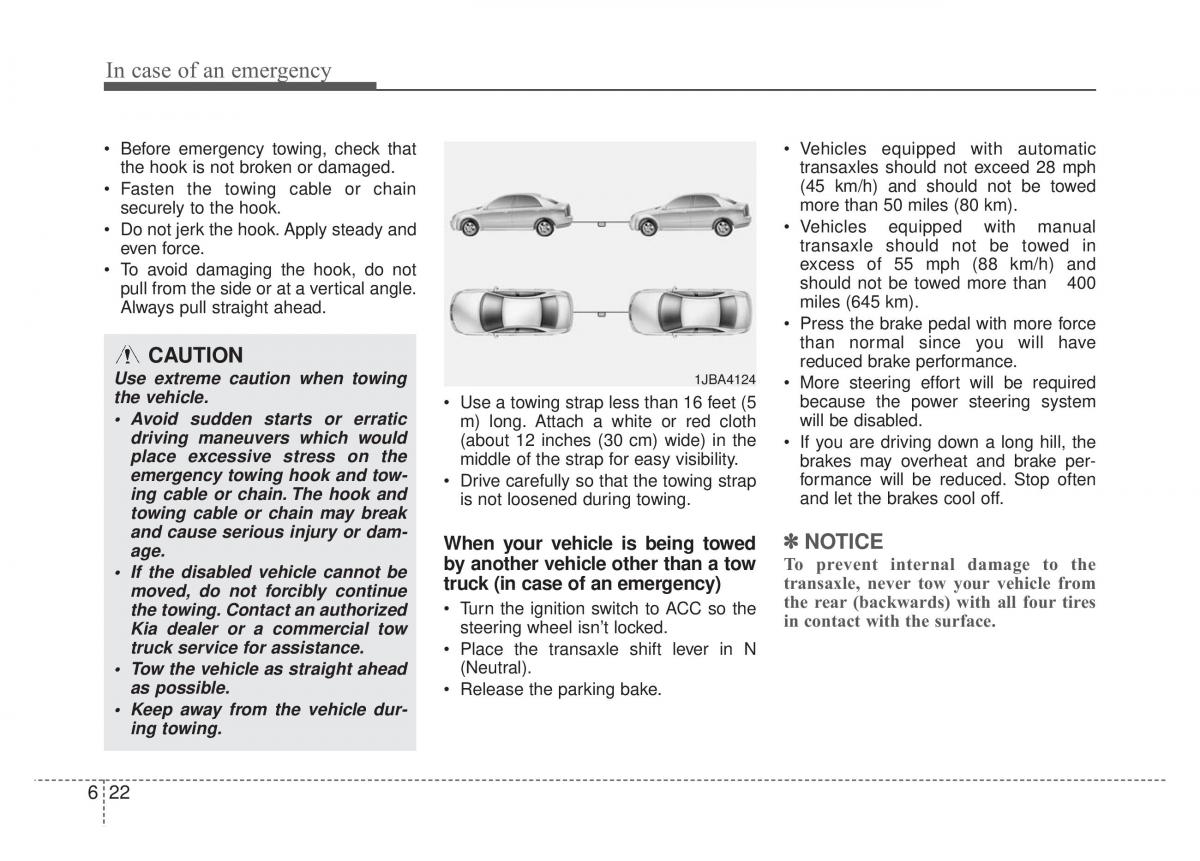 In case of an emergency

• Before emergency towing, check that the hook is not broken or damaged.
• Fasten the towing cable or chain securely to the hook.
• Do not jerk the hook. Apply steady and even force.
• To avoid damaging the hook, do not pull from the side or at a vertical angle. Always pull straight ahead.

CAUTION
Use extreme caution when towing the vehicle.
• Avoid sudden starts or erratic driving maneuvers which would place excessive stress on the emergency towing hook and towing cable or chain. The hook and towing cable or chain may break and cause serious injury or damage.
• If the disabled vehicle cannot be moved, do not forcibly continue the towing. Contact an authorized Kia dealer or a commercial tow truck service for assistance.
• Tow the vehicle as straight ahead as possible.
• Keep away from the vehicle during towing.

1JBA4124

• Use a towing strap less than 16 feet (5 m) long. Attach a white or red cloth (about 12 inches (30 cm) wide) in the middle of the strap for easy visibility.
• Drive carefully so that the towing strap is not loosened during towing.

When your vehicle is being towed by another vehicle other than a tow truck (in case of an emergency)
• Turn the ignition switch to ACC so the steering wheel isn't locked.
• Place the transaxle shift lever in N (Neutral).
• Release the parking bake.

• Vehicles equipped with automatic transaxles should not exceed 28 mph (45 km/h) and should not be towed more than 50 miles (80 km).
• Vehicles equipped with manual transaxle should not be towed in excess of 55 mph (88 km/h) and should not be towed more than 400 miles (645 km).
• Press the brake pedal with more force than normal since you will have reduced brake performance.
• More steering effort will be required because the power steering system will be disabled.
• If you are driving down a long hill, the brakes may overheat and brake performance will be reduced. Stop often and let the brakes cool off.

✽ NOTICE
To prevent internal damage to the transaxle, never tow your vehicle from the rear (backwards) with all four tires in contact with the surface.

6 22